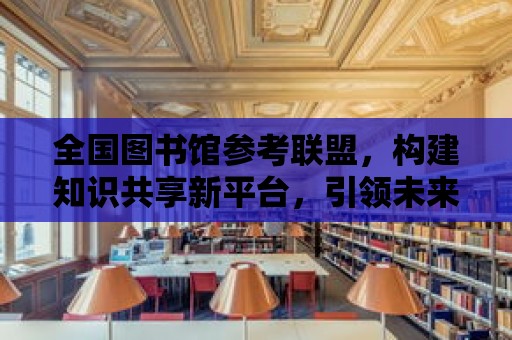 全国图书馆参考联盟，构建知识共享新平台，引领未来